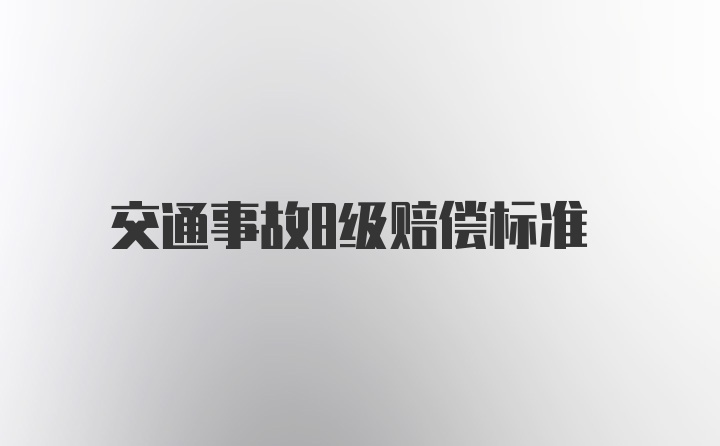 交通事故8级赔偿标准